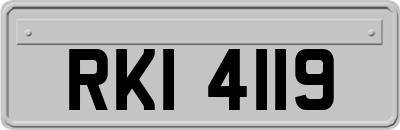 RKI 4119